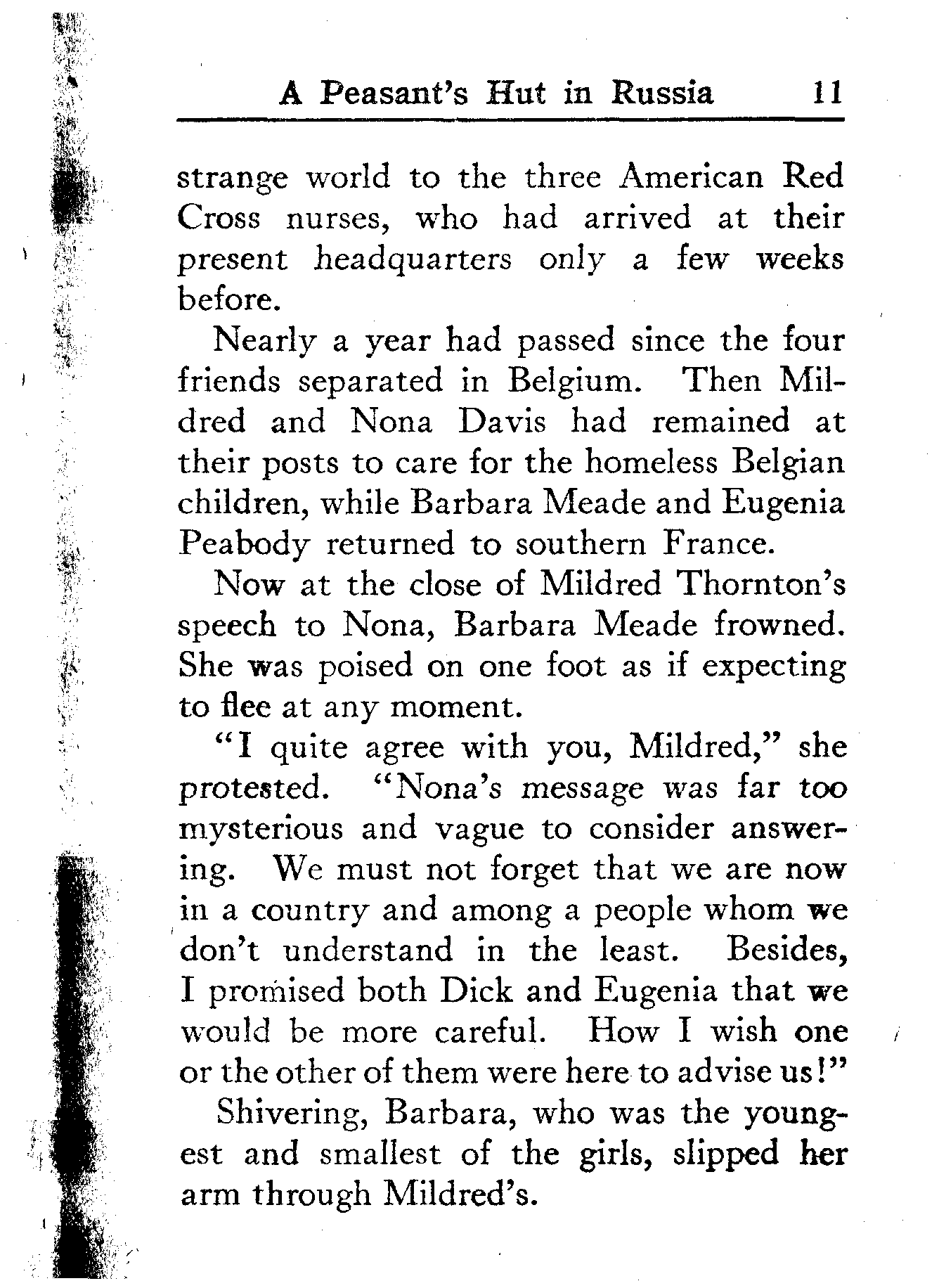 A Peasant's Hut in Russia 11

strange world to the three American Red Cross nurses, who had arrived at their present headquarters only a few weeks before.

Nearly a year had passed since the four friends separated in Belgium. Then Mildred and Nona Davis had remained at their posts to care for the homeless Belgian children, while Barbara Meade and Eugenia Peabody returned to southern France.

Now at the close of Mildred Thornton's speech to Nona, Barbara Meade frowned. She was poised on one foot as if expecting to flee at any moment.

"I quite agree with you, Mildred," she protested. "Nona's message was far too mysterious and vague to consider answering. We must not forget that we are now in a country and among a people whom we don't understand in the least. Besides, I promised both Dick and Eugenia that we would be more careful. How I wish one or the other of them were here to advise us!"

Shivering, Barbara, who was the youngest and smallest of the girls, slipped her arm through Mildred's.